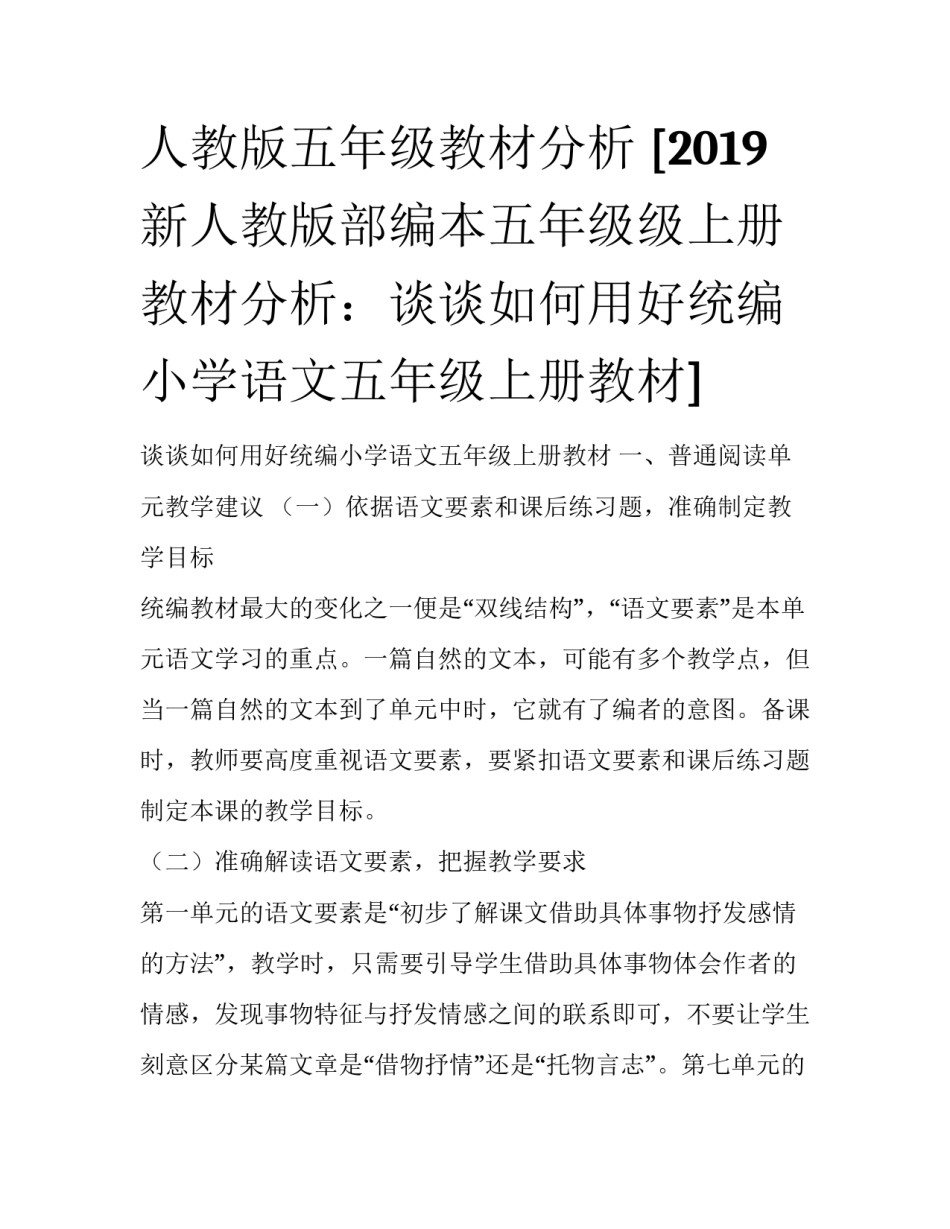 人教版五年级教材分析 [2019新人教版部编本五年级级上册教材分析：谈谈如何用好统编小学语文五年级上册教材]

谈谈如何用好统编小学语文五年级上册教材 一、普通阅读单元教学建议 （一）依据语文要素和课后练习题，准确制定教学目标

统编教材最大的变化之一便是“双线结构”，“语文要素”是本单元语文学习的重点。一篇自然的文本，可能有多个教学点，但当一篇自然的文本到了单元中时，它就有了编者的意图。备课时，教师要高度重视语文要素，要紧扣语文要素和课后练习题制定本课的教学目标。

（二）准确解读语文要素，把握教学要求

第一单元的语文要素是“初步了解课文借助具体事物抒发感情的方法”，教学时，只需要引导学生借助具体事物体会作者的情感，发现事物特征与抒发情感之间的联系即可，不要让学生刻意区分某篇文章是“借物抒情”还是“托物言志”。第七单元的